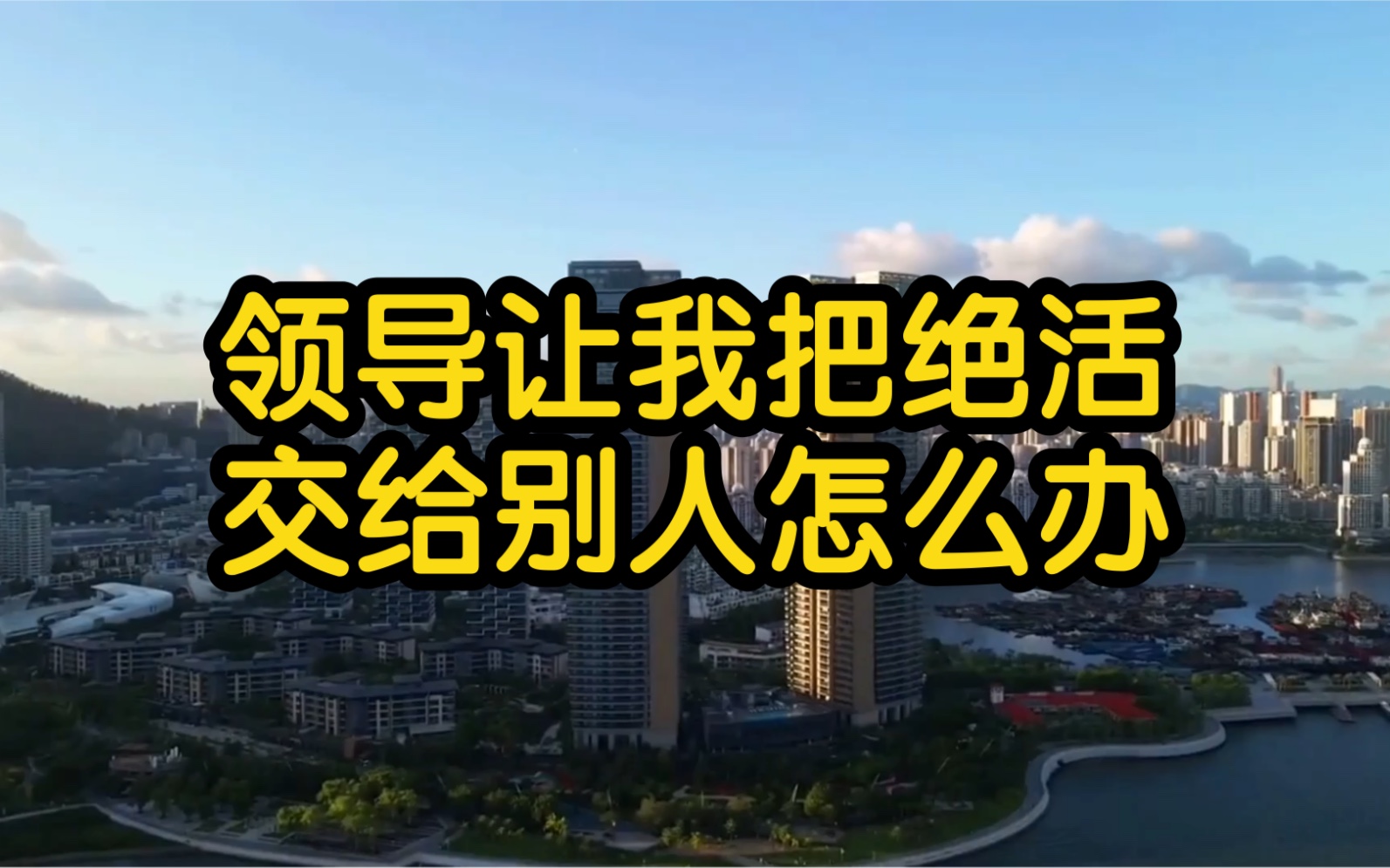 领导让我把绝活
交给别人怎么办